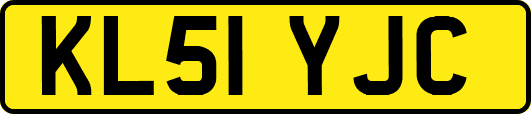 KL51 YJC